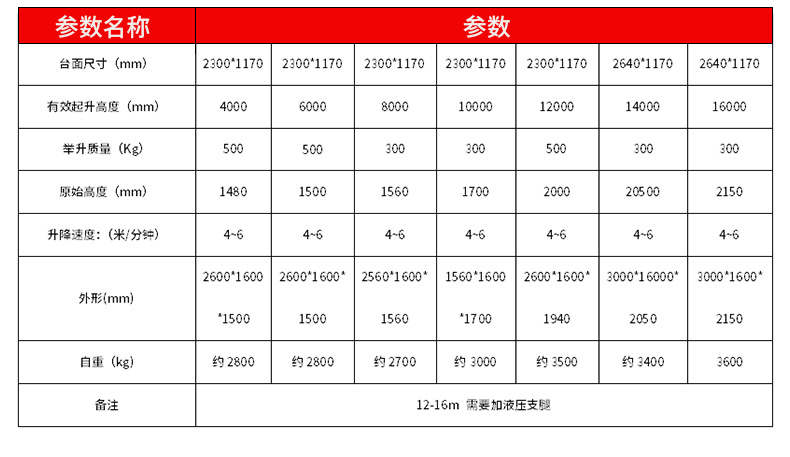 | 参数名称 | 参数 | | | | | | |
|---|---|---|---|---|---|---|---|
| 台面尺寸（mm） | 2300*1170 | 2300*1170 | 2300*1170 | 2300*1170 | 2300*1170 | 2640*1170 | 2640*1170 |
| 有效起升高度（mm） | 4000 | 6000 | 8000 | 10000 | 12000 | 14000 | 16000 |
| 举升质量（Kg） | 500 | 500 | 300 | 300 | 500 | 300 | 300 |
| 原始高度（mm） | 1480 | 1500 | 1560 | 1700 | 2000 | 20500 | 2150 |
| 升降速度:（米/分钟） | 4~6 | 4~6 | 4~6 | 4~6 | 4~6 | 4~6 | 4~6 |
| 外形(mm) | 2600*1600 *1500 | 2600*1600* 1500 | 2560*1600* 1560 | 1560*1600 *1700 | 2600*1600* 1940 | 3000*16000* 2050 | 3000*1600* 2150 |
| 自重（kg） | 约 2800 | 约 2800 | 约 2700 | 约 3000 | 约 3500 | 约 3400 | 3600 |
| 备注 | 12-16m 需要加液压支腿 | | | | | | |